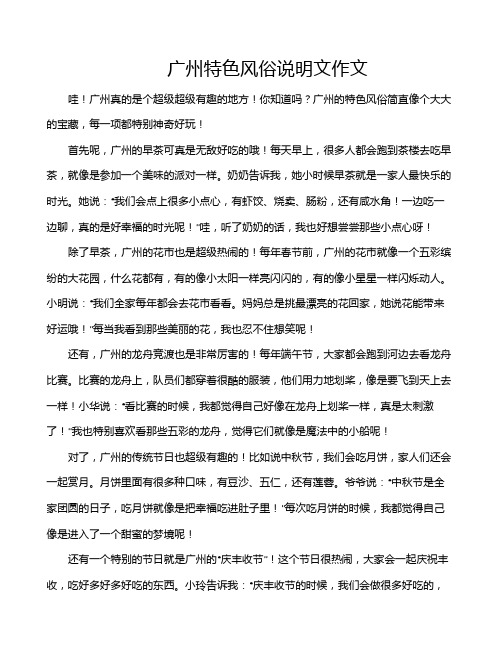 广州特色风俗说明文作文

哇！广州真的是个超级超级有趣的地方！你知道吗？广州的特色风俗简直像个大大的宝藏，每一项都特别神奇好玩！

首先呢，广州的早茶可真是无敌好吃的哦！每天早上，很多人都会跑到茶楼去吃早茶，就像是参加一个美味的派对一样。奶奶告诉我，她小时候早茶就是一家人最快乐的时光。她说："我们会点上很多小点心，有虾饺、烧卖、肠粉，还有咸水角！一边吃一边聊，真的是好幸福的时光呢！"哇，听了奶奶的话，我也好想尝尝那些小点心呀！

除了早茶，广州的花市也是超级热闹的！每年春节前，广州的花市就像一个五彩缤纷的大花园，什么花都有，有的像小太阳一样亮闪闪的，有的像小星星一样闪烁动人。小明说："我们全家每年都会去花市看看。妈妈总是挑最漂亮的花回家，她说花能带来好运哦！"每当我看到那些美丽的花，我也忍不住想笑呢！

还有，广州的龙舟竞渡也是非常厉害的！每年端午节，大家都会跑到河边去看龙舟比赛。比赛的龙舟上，队员们都穿着很酷的服装，他们用力地划桨，像是要飞到天上去一样！小华说："看比赛的时候，我都觉得自己好像在龙舟上划桨一样，真是太刺激了！"我也特别喜欢看那些五彩的龙舟，觉得它们就像是魔法中的小船呢！

对了，广州的传统节日也超级有趣的！比如说中秋节，我们会吃月饼，家人们还会一起赏月。月饼里面有很多种口味，有豆沙、五仁，还有莲蓉。爷爷说："中秋节是全家团圆的日子，吃月饼就像是把幸福吃进肚子里！"每次吃月饼的时候，我都觉得自己像是进入了一个甜蜜的梦境呢！

还有一个特别的节日就是广州的"庆丰收节"！这个节日很热闹，大家会一起庆祝丰收，吃好多好多好吃的东西。小玲告诉我："庆丰收节的时候，我们会做很多好吃的，